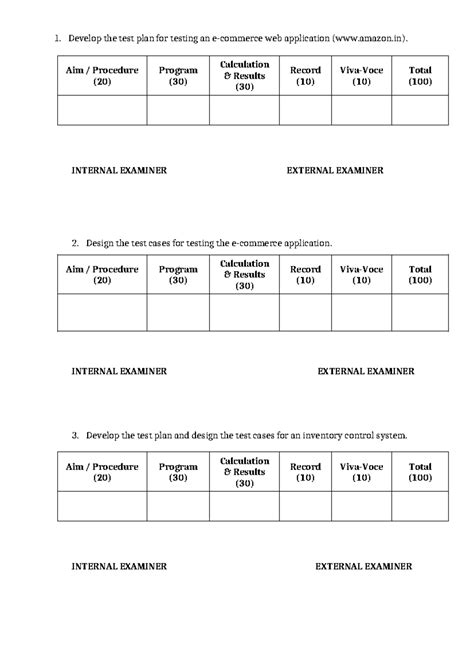 1. Develop the test plan for testing an e-commerce web application (www.amazon.in).

| Aim / Procedure (20) | Program (30) | Calculation & Results (30) | Record (10) | Viva-Voce (10) | Total (100) |
|---|---|---|---|---|---|
| | | | | | |

INTERNAL EXAMINER

EXTERNAL EXAMINER

2. Design the test cases for testing the e-commerce application.

| Aim / Procedure (20) | Program (30) | Calculation & Results (30) | Record (10) | Viva-Voce (10) | Total (100) |
|---|---|---|---|---|---|
| | | | | | |

INTERNAL EXAMINER

EXTERNAL EXAMINER

3. Develop the test plan and design the test cases for an inventory control system.

| Aim / Procedure (20) | Program (30) | Calculation & Results (30) | Record (10) | Viva-Voce (10) | Total (100) |
|---|---|---|---|---|---|
| | | | | | |

INTERNAL EXAMINER

EXTERNAL EXAMINER